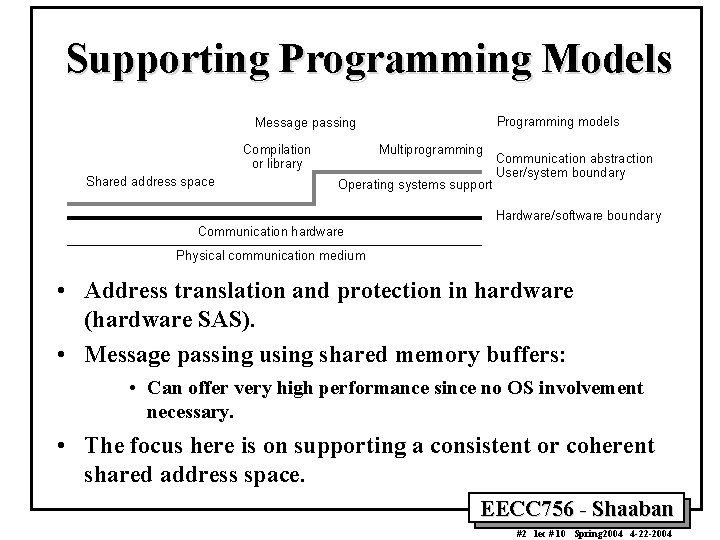 Supporting Programming Models

Message passing

Programming models

Compilation or library

Multiprogramming

Communication abstraction
User/system boundary

Shared address space

Operating systems support

Hardware/software boundary

Communication hardware

Physical communication medium

• Address translation and protection in hardware (hardware SAS).

• Message passing using shared memory buffers:

• Can offer very high performance since no OS involvement necessary.

• The focus here is on supporting a consistent or coherent shared address space.

EECC756 - Shaaban

#2 lec #10 Spring2004 4-22-2004